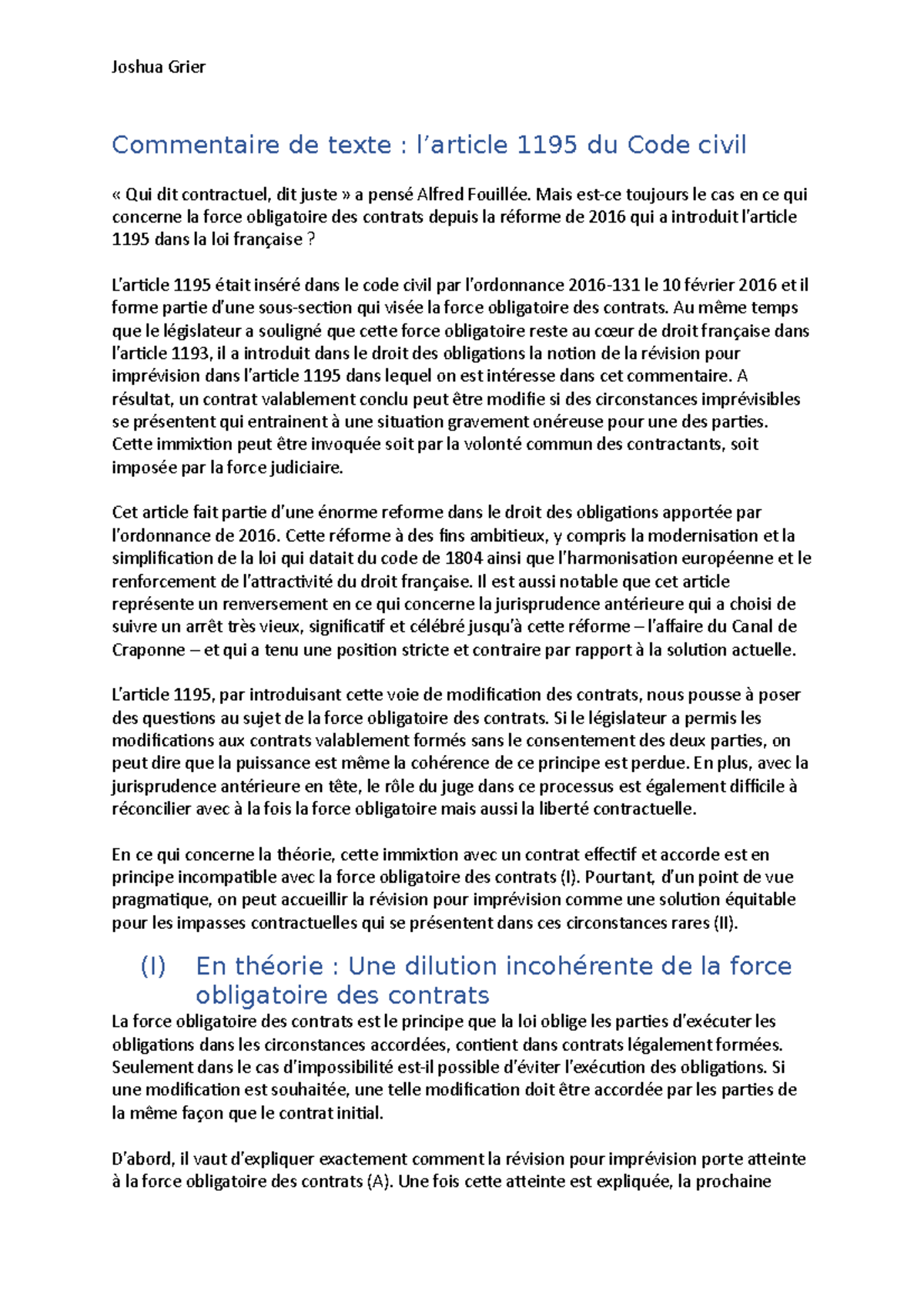 Joshua Grier

Commentaire de texte : l'article 1195 du Code civil

« Qui dit contractuel, dit juste » a pensé Alfred Fouillée. Mais est-ce toujours le cas en ce qui concerne la force obligatoire des contrats depuis la réforme de 2016 qui a introduit l'article 1195 dans la loi française ?

L'article 1195 était inséré dans le code civil par l'ordonnance 2016-131 le 10 février 2016 et il forme partie d'une sous-section qui visée la force obligatoire des contrats. Au même temps que le législateur a souligné que cette force obligatoire reste au cœur de droit française dans l'article 1193, il a introduit dans le droit des obligations la notion de la révision pour imprévision dans l'article 1195 dans lequel on est intéresse dans cet commentaire. A résultat, un contrat valablement conclu peut être modifie si des circonstances imprévisibles se présentent qui entrainent à une situation gravement onéreuse pour une des parties. Cette immixtion peut être invoquée soit par la volonté commun des contractants, soit imposée par la force judiciaire.

Cet article fait partie d'une énorme reforme dans le droit des obligations apportée par l'ordonnance de 2016. Cette réforme à des fins ambitieux, y compris la modernisation et la simplification de la loi qui datait du code de 1804 ainsi que l'harmonisation européenne et le renforcement de l'attractivité du droit française. Il est aussi notable que cet article représente un renversement en ce qui concerne la jurisprudence antérieure qui a choisi de suivre un arrêt très vieux, significatif et célébré jusqu'à cette réforme – l'affaire du Canal de Craponne – et qui a tenu une position stricte et contraire par rapport à la solution actuelle.

L'article 1195, par introduisant cette voie de modification des contrats, nous pousse à poser des questions au sujet de la force obligatoire des contrats. Si le législateur a permis les modifications aux contrats valablement formés sans le consentement des deux parties, on peut dire que la puissance est même la cohérence de ce principe est perdue. En plus, avec la jurisprudence antérieure en tête, le rôle du juge dans ce processus est également difficile à réconcilier avec à la fois la force obligatoire mais aussi la liberté contractuelle.

En ce qui concerne la théorie, cette immixtion avec un contrat effectif et accorde est en principe incompatible avec la force obligatoire des contrats (I). Pourtant, d'un point de vue pragmatique, on peut accueillir la révision pour imprévision comme une solution équitable pour les impasses contractuelles qui se présentent dans ces circonstances rares (II).

(I) En théorie : Une dilution incohérente de la force obligatoire des contrats

La force obligatoire des contrats est le principe que la loi oblige les parties d'exécuter les obligations dans les circonstances accordées, contient dans contrats légalement formées. Seulement dans le cas d'impossibilité est-il possible d'éviter l'exécution des obligations. Si une modification est souhaitée, une telle modification doit être accordée par les parties de la même façon que le contrat initial.

D'abord, il vaut d'expliquer exactement comment la révision pour imprévision porte atteinte à la force obligatoire des contrats (A). Une fois cette atteinte est expliquée, la prochaine